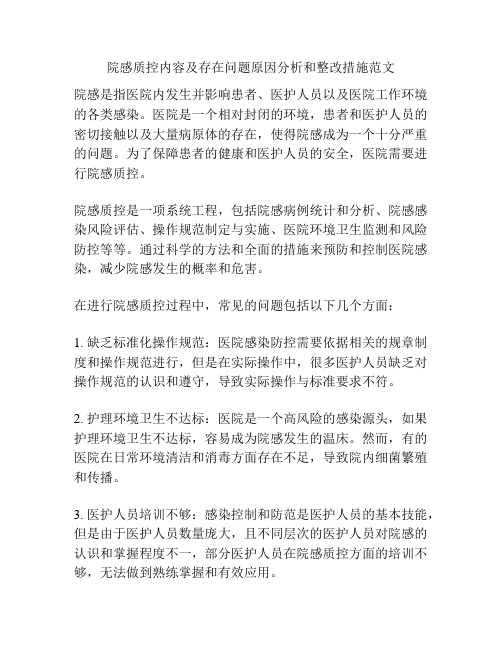 院感质控内容及存在问题原因分析和整改措施范文

院感是指医院内发生并影响患者、医护人员以及医院工作环境的各类感染。医院是一个相对封闭的环境，患者和医护人员的密切接触以及大量病原体的存在，使得院感成为一个十分严重的问题。为了保障患者的健康和医护人员的安全，医院需要进行院感质控。

院感质控是一项系统工程，包括院感病例统计和分析、院感感染风险评估、操作规范制定与实施、医院环境卫生监测和风险防控等等。通过科学的方法和全面的措施来预防和控制医院感染，减少院感发生的概率和危害。

在进行院感质控过程中，常见的问题包括以下几个方面：

1. 缺乏标准化操作规范：医院感染防控需要依据相关的规章制度和操作规范进行，但是在实际操作中，很多医护人员缺乏对操作规范的认识和遵守，导致实际操作与标准要求不符。

2. 护理环境卫生不达标：医院是一个高风险的感染源头，如果护理环境卫生不达标，容易成为院感发生的温床。然而，有的医院在日常环境清洁和消毒方面存在不足，导致院内细菌繁殖和传播。

3. 医护人员培训不够：感染控制和防范是医护人员的基本技能，但是由于医护人员数量庞大，且不同层次的医护人员对院感的认识和掌握程度不一，部分医护人员在院感质控方面的培训不够，无法做到熟练掌握和有效应用。